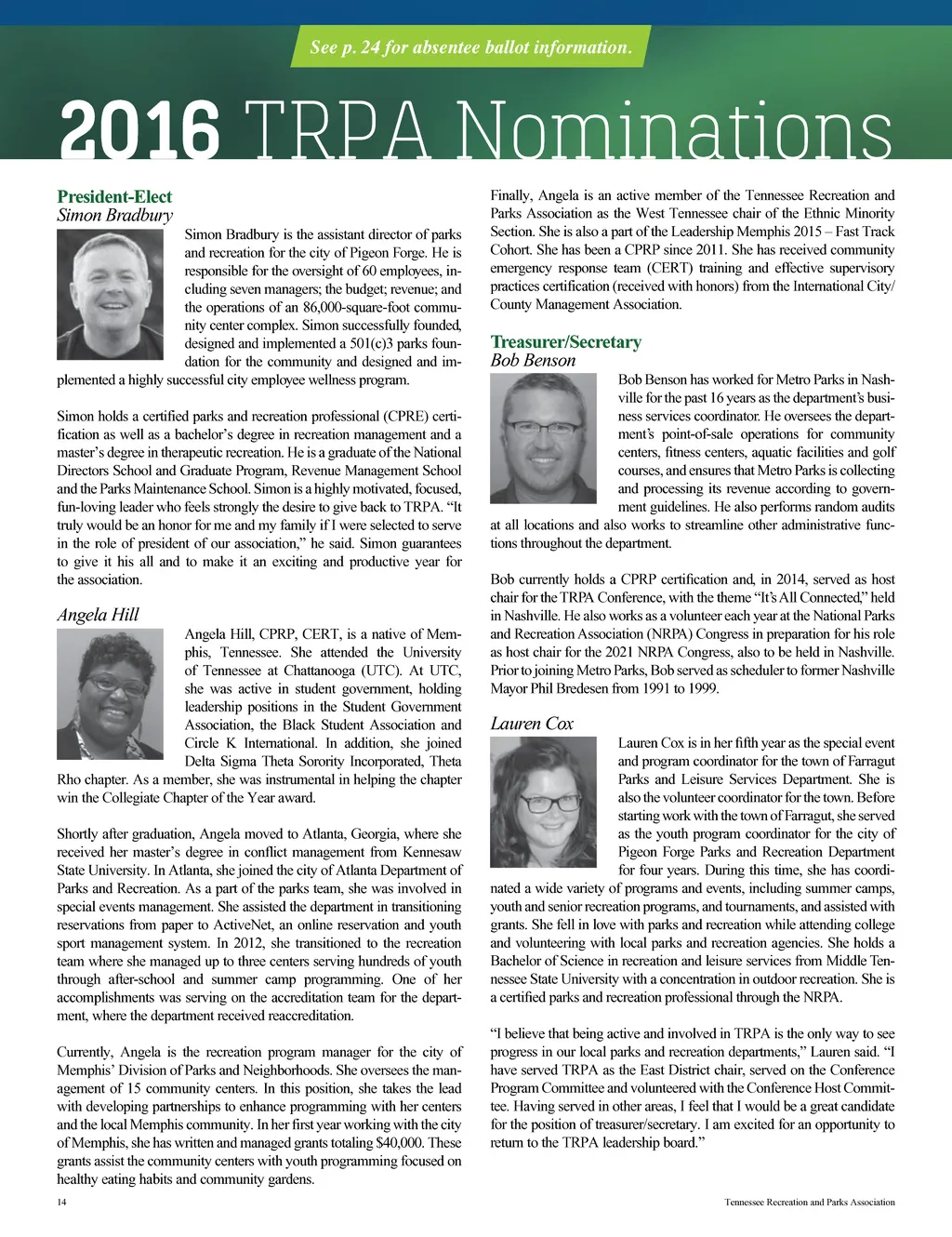 See p. 24 for absentee ballot information.

2016 TRPA Nominations

President-Elect
Simon Bradbury

Simon Bradbury is the assistant director of parks and recreation for the city of Pigeon Forge. He is responsible for the oversight of 60 employees, including seven managers; the budget; revenue; and the operations of an 86,000-square-foot community center complex. Simon successfully founded, designed and implemented a 501(c)3 parks foundation for the community and designed and implemented a highly successful city employee wellness program.

Simon holds a certified parks and recreation professional (CPRE) certification as well as a bachelor's degree in recreation management and a master's degree in therapeutic recreation. He is a graduate of the National Directors School and Graduate Program, Revenue Management School and the Parks Maintenance School. Simon is a highly motivated, focused, fun-loving leader who feels strongly the desire to give back to TRPA. "It truly would be an honor for me and my family if I were selected to serve in the role of president of our association," he said. Simon guarantees to give it his all and to make it an exciting and productive year for the association.

Angela Hill

Angela Hill, CPRP, CERT, is a native of Memphis, Tennessee. She attended the University of Tennessee at Chattanooga (UTC). At UTC, she was active in student government, holding leadership positions in the Student Government Association, the Black Student Association and Circle K International. In addition, she joined Delta Sigma Theta Sorority Incorporated, Theta Rho chapter. As a member, she was instrumental in helping the chapter win the Collegiate Chapter of the Year award.

Shortly after graduation, Angela moved to Atlanta, Georgia, where she received her master's degree in conflict management from Kennesaw State University. In Atlanta, she joined the city of Atlanta Department of Parks and Recreation. As a part of the parks team, she was involved in special events management. She assisted the department in transitioning reservations from paper to ActiveNet, an online reservation and youth sport management system. In 2012, she transitioned to the recreation team where she managed up to three centers serving hundreds of youth through after-school and summer camp programming. One of her accomplishments was serving on the accreditation team for the department, where the department received reaccreditation.

Currently, Angela is the recreation program manager for the city of Memphis' Division of Parks and Neighborhoods. She oversees the management of 15 community centers. In this position, she takes the lead with developing partnerships to enhance programming with her centers and the local Memphis community. In her first year working with the city of Memphis, she has written and managed grants totaling $40,000. These grants assist the community centers with youth programming focused on healthy eating habits and community gardens.

Finally, Angela is an active member of the Tennessee Recreation and Parks Association as the West Tennessee chair of the Ethnic Minority Section. She is also a part of the Leadership Memphis 2015 – Fast Track Cohort. She has been a CPRP since 2011. She has received community emergency response team (CERT) training and effective supervisory practices certification (received with honors) from the International City/County Management Association.

Treasurer/Secretary
Bob Benson

Bob Benson has worked for Metro Parks in Nashville for the past 16 years as the department's business services coordinator. He oversees the department's point-of-sale operations for community centers, fitness centers, aquatic facilities and golf courses, and ensures that Metro Parks is collecting and processing its revenue according to government guidelines. He also performs random audits at all locations and also works to streamline other administrative functions throughout the department.

Bob currently holds a CPRP certification and, in 2014, served as host chair for the TRPA Conference, with the theme "It's All Connected," held in Nashville. He also works as a volunteer each year at the National Parks and Recreation Association (NRPA) Congress in preparation for his role as host chair for the 2021 NRPA Congress, also to be held in Nashville. Prior to joining Metro Parks, Bob served as scheduler to former Nashville Mayor Phil Bredesen from 1991 to 1999.

Lauren Cox

Lauren Cox is in her fifth year as the special event and program coordinator for the town of Farragut Parks and Leisure Services Department. She is also the volunteer coordinator for the town. Before starting work with the town of Farragut, she served as the youth program coordinator for the city of Pigeon Forge Parks and Recreation Department for four years. During this time, she has coordinated a wide variety of programs and events, including summer camps, youth and senior recreation programs, and tournaments, and assisted with grants. She fell in love with parks and recreation while attending college and volunteering with local parks and recreation agencies. She holds a Bachelor of Science in recreation and leisure services from Middle Tennessee State University with a concentration in outdoor recreation. She is a certified parks and recreation professional through the NRPA.

"I believe that being active and involved in TRPA is the only way to see progress in our local parks and recreation departments," Lauren said. "I have served TRPA as the East District chair, served on the Conference Program Committee and volunteered with the Conference Host Committee. Having served in other areas, I feel that I would be a great candidate for the position of treasurer/secretary. I am excited for an opportunity to return to the TRPA leadership board."

14

Tennessee Recreation and Parks Association